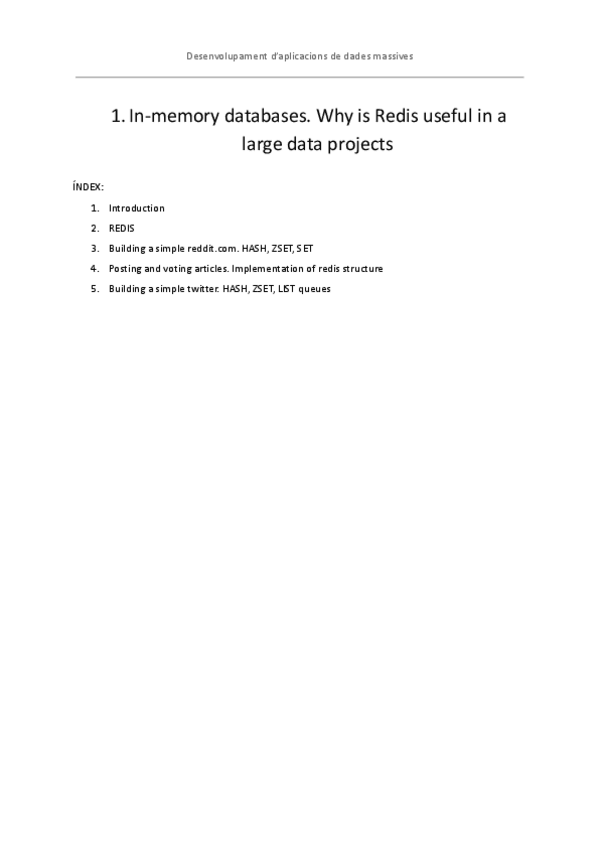 Desenvolupament d'aplicacions de dades massives

1. In-memory databases. Why is Redis useful in a large data projects

ÍNDEX:

1. Introduction
2. REDIS
3. Building a simple reddit.com. HASH, ZSET, SET
4. Posting and voting articles. Implementation of redis structure
5. Building a simple twitter. HASH, ZSET, LIST queues